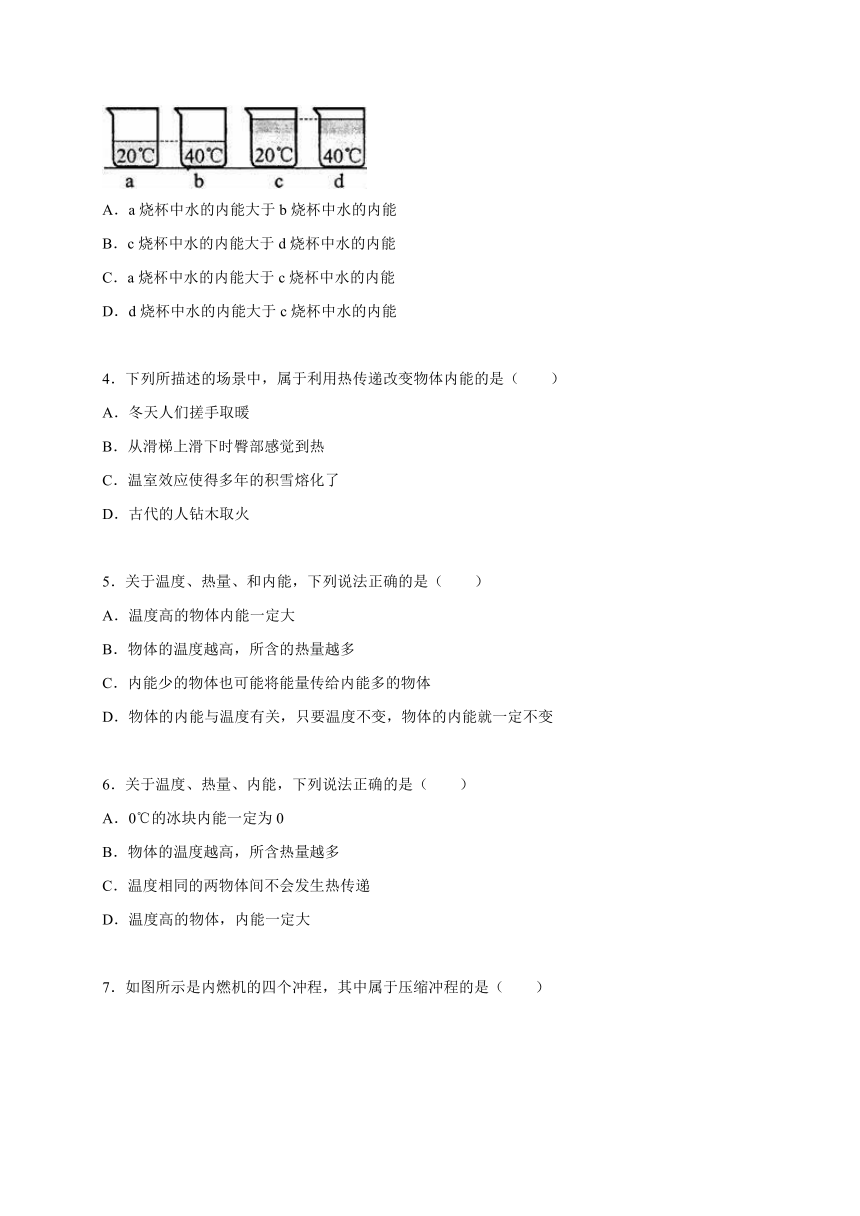 20℃ 40℃ 20℃ 40℃
a b c d

A．a 烧杯中水的内能大于 b 烧杯中水的内能
B．c 烧杯中水的内能大于 d 烧杯中水的内能
C．a 烧杯中水的内能大于 c 烧杯中水的内能
D．d 烧杯中水的内能大于 c 烧杯中水的内能

4．下列所描述的场景中，属于利用热传递改变物体内能的是（　　）
A．冬天人们搓手取暖
B．从滑梯上滑下时臀部感觉到热
C．温室效应使得多年的积雪熔化了
D．古代的人钻木取火

5．关于温度、热量、和内能，下列说法正确的是（　　）
A．温度高的物体内能一定大
B．物体的温度越高，所含的热量越多
C．内能少的物体也可能将能量传给内能多的物体
D．物体的内能与温度有关，只要温度不变，物体的内能就一定不变

6．关于温度、热量、内能，下列说法正确的是（　　）
A．0℃的冰块内能一定为 0
B．物体的温度越高，所含热量越多
C．温度相同的两物体间不会发生热传递
D．温度高的物体，内能一定大

7．如图所示是内燃机的四个冲程，其中属于压缩冲程的是（　　）